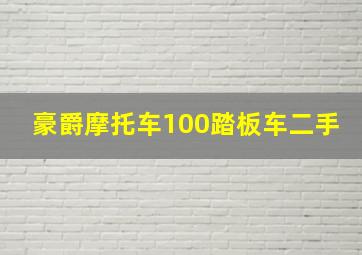 豪爵摩托车100踏板车二手